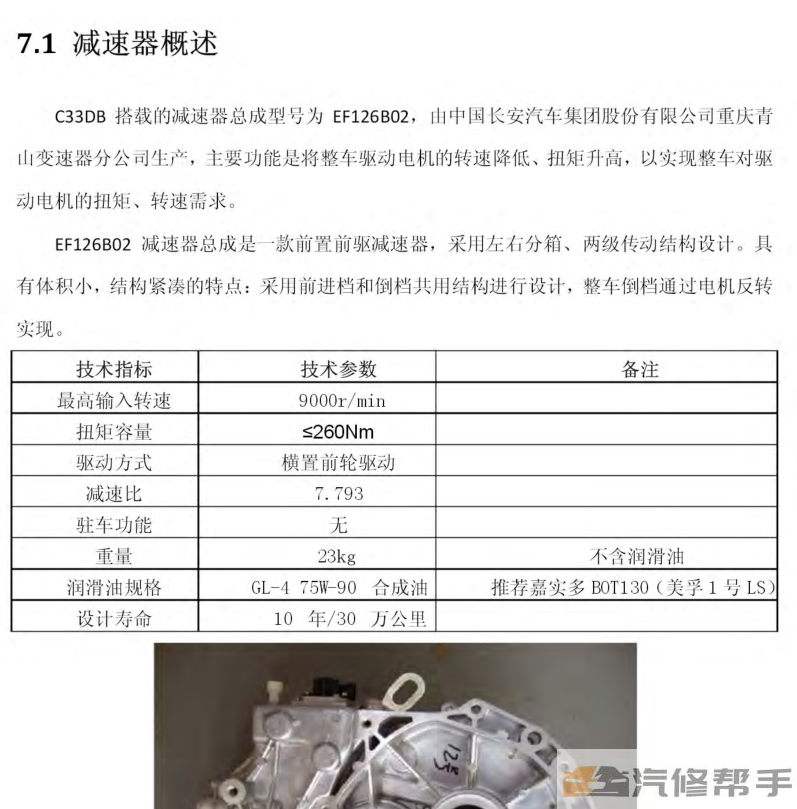 7.1 减速器概述

C33DB 搭载的减速器总成型号为 EF126B02，由中国长安汽车集团股份有限公司重庆青山变速器分公司生产，主要功能是将整车驱动电机的转速降低、扭矩升高，以实现整车对驱动电机的扭矩、转速需求。

EF126B02 减速器总成是一款前置前驱减速器，采用左右分箱、两级传动结构设计。具有体积小，结构紧凑的特点：采用前进档和倒档共用结构进行设计，整车倒档通过电机反转实现。

| 技术指标 | 技术参数 | 备注 |
|---|---|---|
| 最高输入转速 | 9000r/min | |
| 扭矩容量 | ≤260Nm | |
| 驱动方式 | 横置前轮驱动 | |
| 减速比 | 7.793 | |
| 驻车功能 | 无 | |
| 重量 | 23kg | 不含润滑油 |
| 润滑油规格 | GL-4 75W-90 合成油 | 推荐嘉实多 BOT130（美孚 1 号 LS） |
| 设计寿命 | 10 年/30 万公里 | |

125

汽修帮手